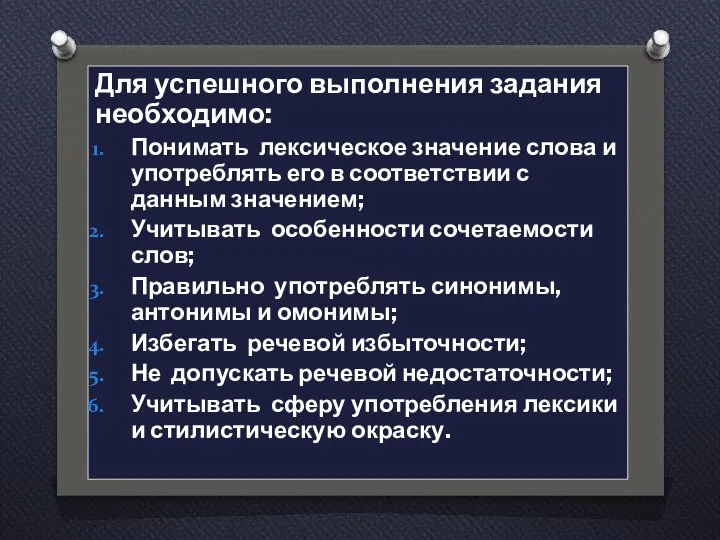 Для успешного выполнения задания необходимо:

1. Понимать лексическое значение слова и употреблять его в соответствии с данным значением;
2. Учитывать особенности сочетаемости слов;
3. Правильно употреблять синонимы, антонимы и омонимы;
4. Избегать речевой избыточности;
5. Не допускать речевой недостаточности;
6. Учитывать сферу употребления лексики и стилистическую окраску.